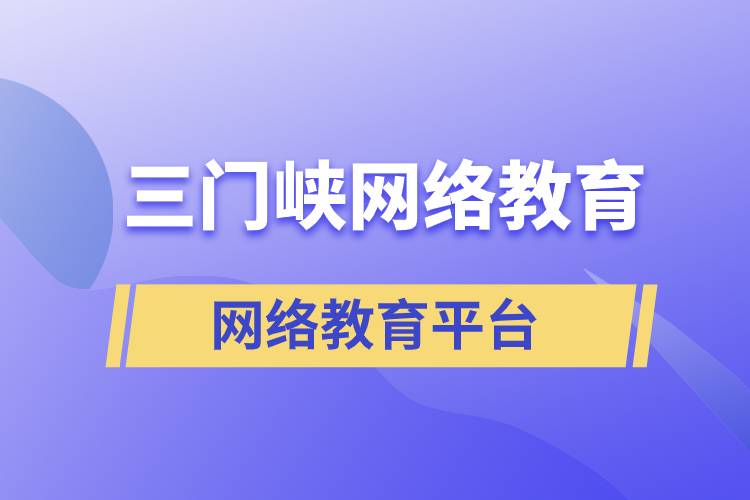 三门峡网络教育

网络教育平台